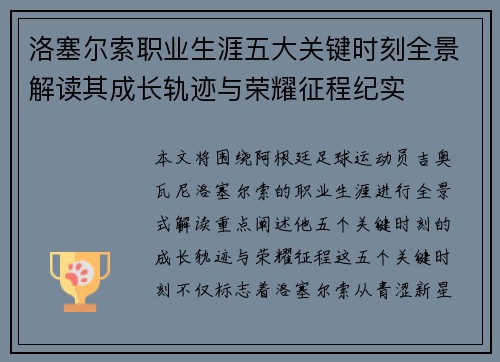 洛塞尔索职业生涯五大关键时刻全景解读其成长轨迹与荣耀征程纪实

本文将围绕阿根廷足球运动员吉奥瓦尼洛塞尔索的职业生涯进行全景式解读重点阐述他五个关键时刻的成长轨迹与荣耀征程这五个关键时刻不仅标志着洛塞尔索从青涩新星